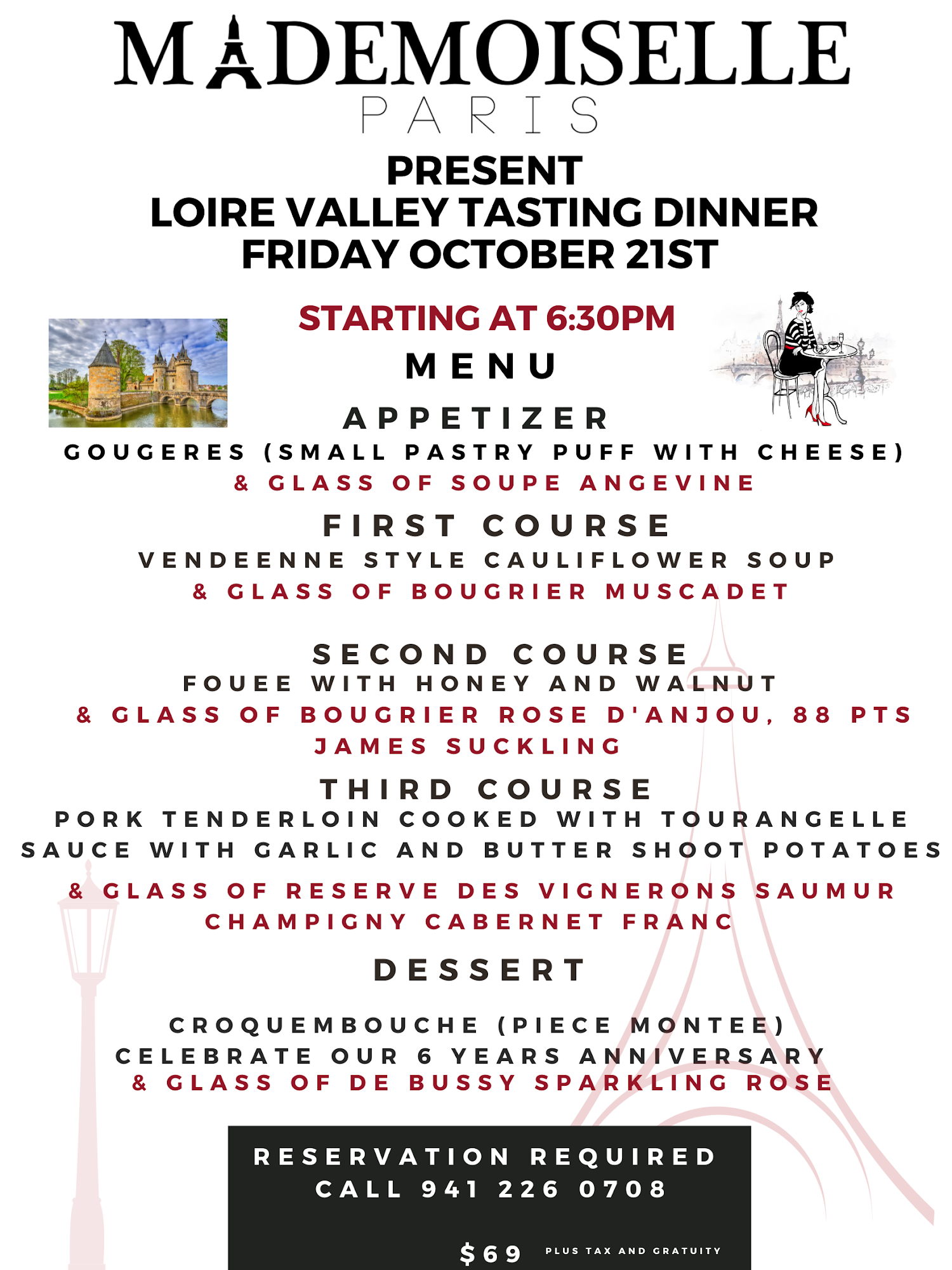 MADEMOISELLE
PARIS

PRESENT
LOIRE VALLEY TASTING DINNER
FRIDAY OCTOBER 21ST

STARTING AT 6:30PM

MENU

APPETIZER
GOUGERES (SMALL PASTRY PUFF WITH CHEESE)
& GLASS OF SOUPE ANGEVINE

FIRST COURSE
VENDEENNE STYLE CAULIFLOWER SOUP
& GLASS OF BOUGRIER MUSCADET

SECOND COURSE
FOUEE WITH HONEY AND WALNUT
& GLASS OF BOUGRIER ROSE D'ANJOU, 88 PTS JAMES SUCKLING

THIRD COURSE
PORK TENDERLOIN COOKED WITH TOURANGELLE SAUCE WITH GARLIC AND BUTTER SHOOT POTATOES
& GLASS OF RESERVE DES VIGNERONS SAUMUR CHAMPIGNY CABERNET FRANC

DESSERT

CROQUEMBOUCHE (PIECE MONTEE)
CELEBRATE OUR 6 YEARS ANNIVERSARY
& GLASS OF DE BUSSY SPARKLING ROSE

RESERVATION REQUIRED
CALL 941 226 0708

$69 PLUS TAX AND GRATUITY